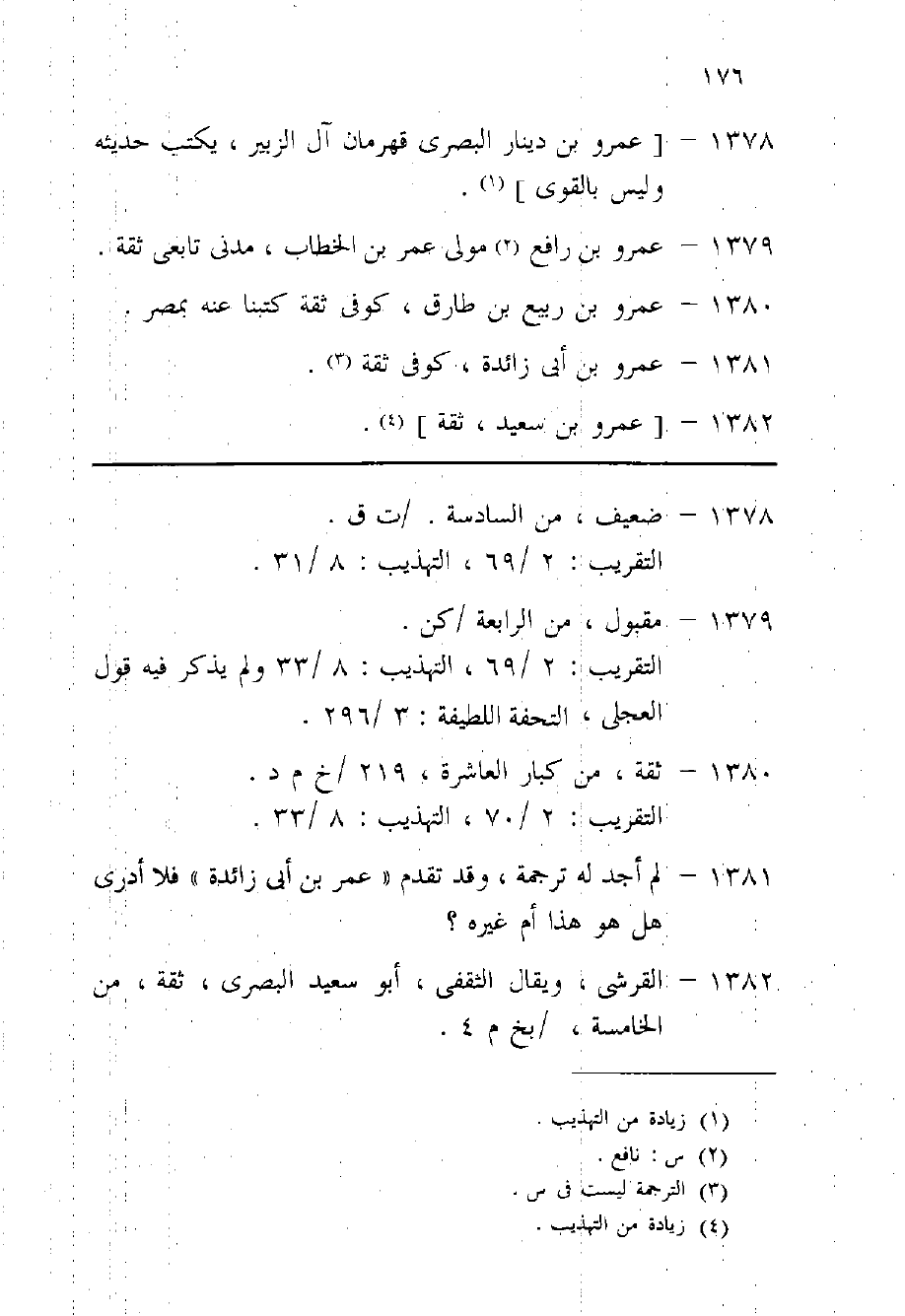 ١٧٦

١٣٧٨ – [ عمرو بن دينار البصرى قهرمان آل الزبير ، يكتب حديثه وليس بالقوى ] (١) .

١٣٧٩ – عمرو بن رافع (٢) مولى عمر بن الخطاب ، مدنى تابعى ثقة .

١٣٨٠ – عمرو بن ربيع بن طارق ، كوفى ثقة كتبنا عنه بمصر .

١٣٨١ – عمرو بن أبى زائدة ، كوفى ثقة (٣) .

١٣٨٢ – [ عمرو بن سعيد ، ثقة ] (٤) .

١٣٧٨ – ضعيف ، من السادسة . /ت ق .
التقريب : ٢ /٦٩ ، التهذيب : ٨ /٣١ .

١٣٧٩ – مقبول ، من الرابعة /كن .
التقريب : ٢ /٦٩ ، التهذيب : ٨ /٣٣ ولم يذكر فيه قول العجلى ، التحفة اللطيفة : ٣ /٢٩٦ .

١٣٨٠ – ثقة ، من كبار العاشرة ، ٢١٩ /خ م د .
التقريب : ٢ /٧٠ ، التهذيب : ٨ /٣٣ .

١٣٨١ – لم أجد له ترجمة ، وقد تقدم « عمر بن أبى زائدة » فلا أدرى هل هو هذا أم غيره ؟

١٣٨٢ – القرشى ، ويقال الثقفى ، أبو سعيد البصرى ، ثقة ، من الخامسة ، /بخ م ٤ .

(١) زيادة من التهذيب .
(٢) س : نافع .
(٣) الترجمة ليست فى س .
(٤) زيادة من التهذيب .